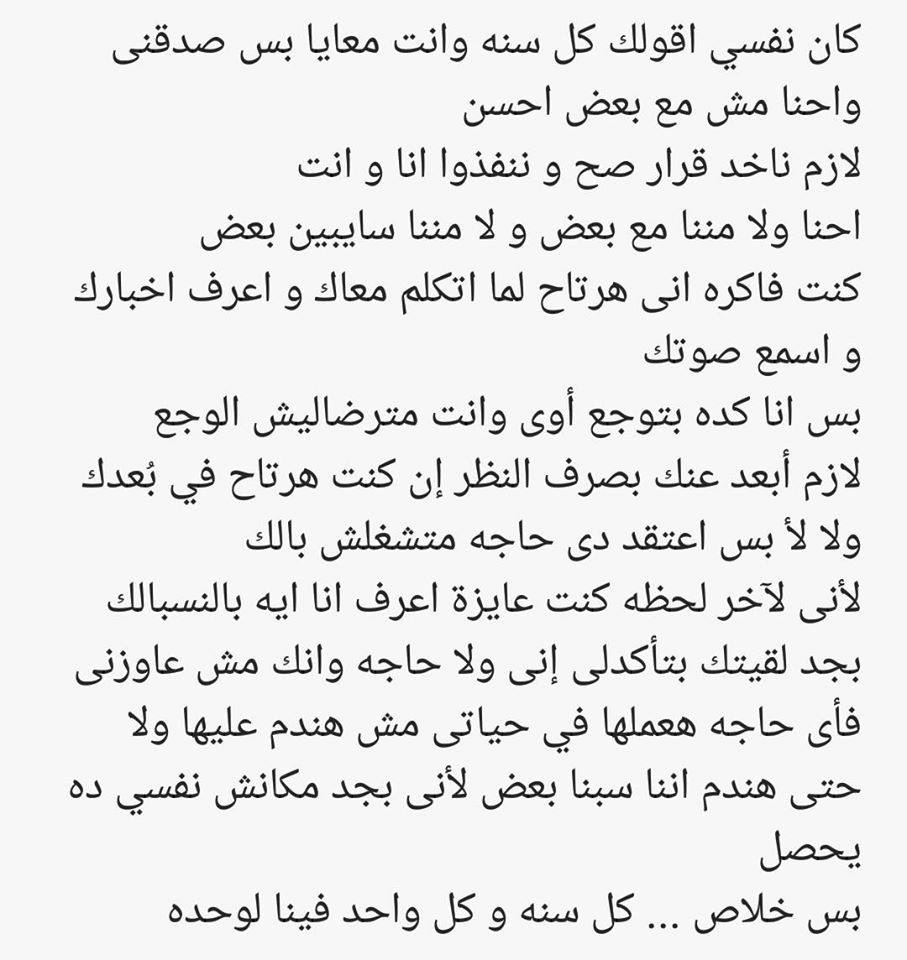 كان نفسي اقولك كل سنه وانت معايا بس صدقنى
واحنا مش مع بعض احسن
لازم ناخد قرار صح و ننفذوا انا و انت
احنا ولا مننا مع بعض و لا مننا سايبين بعض
كنت فاكره انى هرتاح لما اتكلم معاك و اعرف اخبارك و اسمع صوتك
بس انا كده بتوجع أوى وانت مترضاليش الوجع
لازم أبعد عنك بصرف النظر إن كنت هرتاح في بُعدك ولا لأ بس اعتقد دى حاجه متشغلش بالك
لأنى لآخر لحظه كنت عايزة اعرف انا ايه بالنسبالك
بجد لقيتك بتأكدلى إنى ولا حاجه وانك مش عاوزنى
فأى حاجه هعملها في حياتى مش هندم عليها ولا حتى هندم اننا سبنا بعض لأنى بجد مكانش نفسي ده يحصل
بس خلاص ... كل سنه و كل واحد فينا لوحده